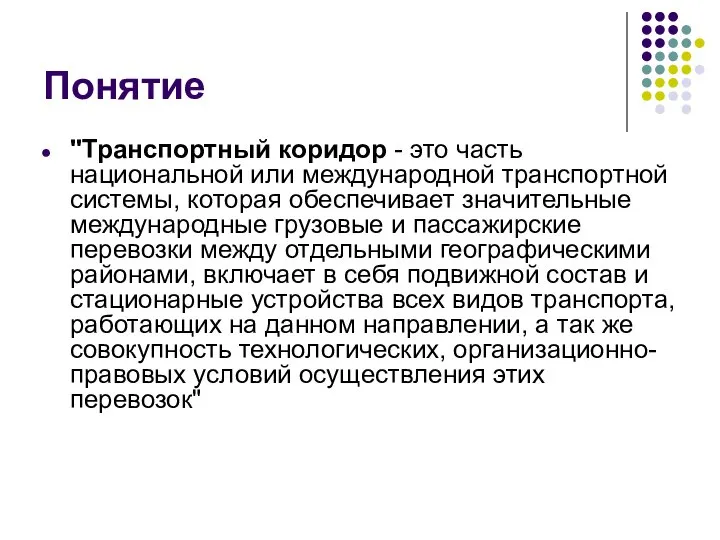 Понятие

"Транспортный коридор - это часть национальной или международной транспортной системы, которая обеспечивает значительные международные грузовые и пассажирские перевозки между отдельными географическими районами, включает в себя подвижной состав и стационарные устройства всех видов транспорта, работающих на данном направлении, а так же совокупность технологических, организационно-правовых условий осуществления этих перевозок"